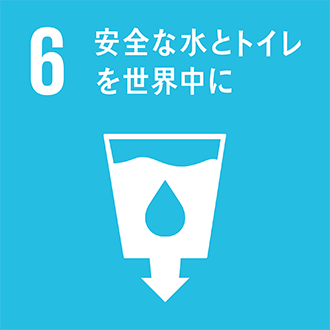 6 安全な水とトイレを世界中に